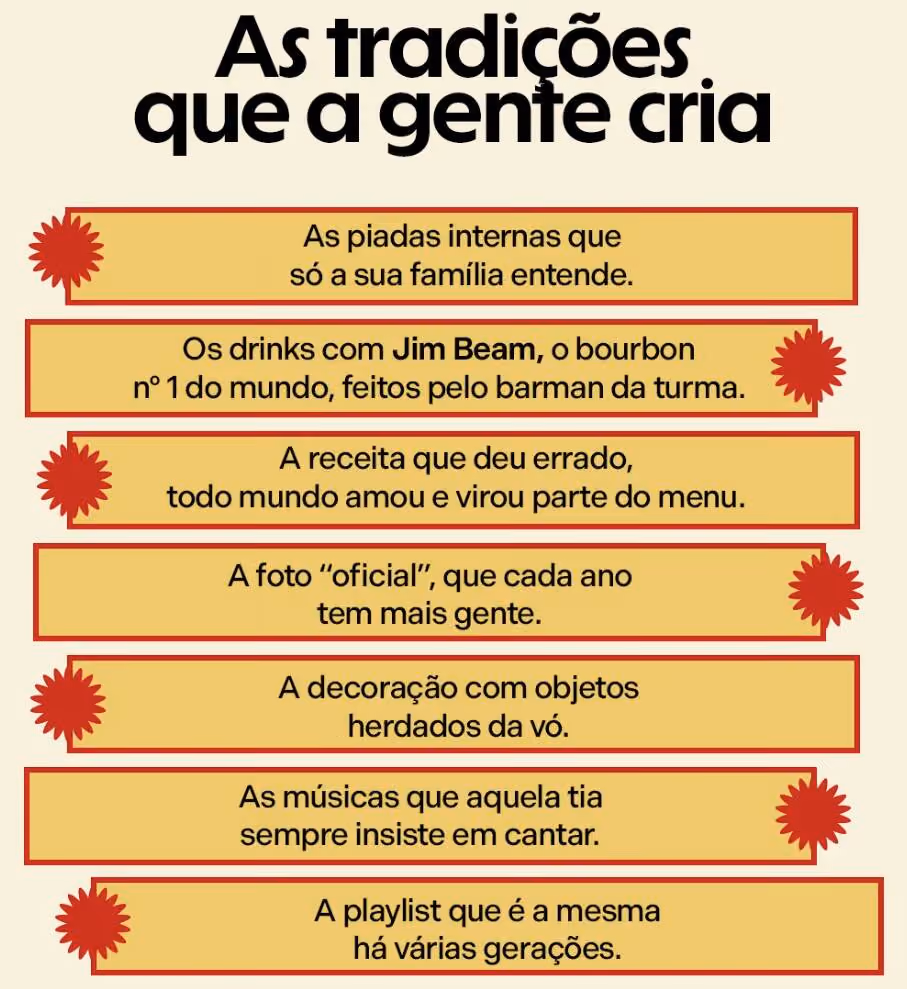 As tradições
que a gente cria

As piadas internas que só a sua família entende.

Os drinks com Jim Beam, o bourbon nº 1 do mundo, feitos pelo barman da turma.

A receita que deu errado, todo mundo amou e virou parte do menu.

A foto "oficial", que cada ano tem mais gente.

A decoração com objetos herdados da vó.

As músicas que aquela tia sempre insiste em cantar.

A playlist que é a mesma há várias gerações.